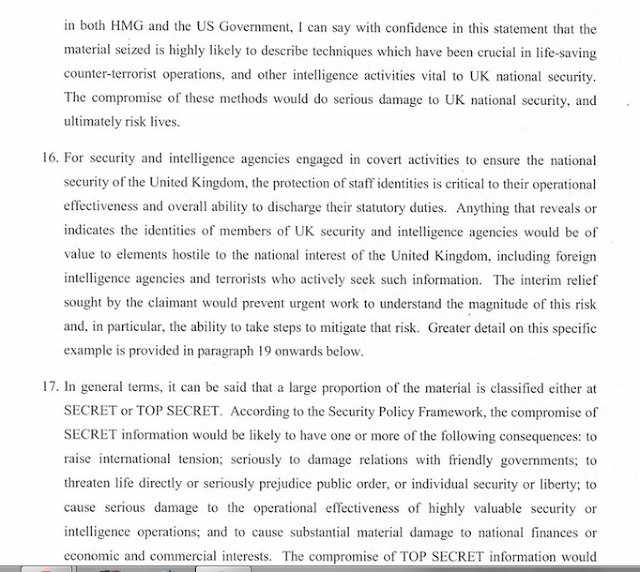 in both HMG and the US Government, I can say with confidence in this statement that the material seized is highly likely to describe techniques which have been crucial in life-saving counter-terrorist operations, and other intelligence activities vital to UK national security. The compromise of these methods would do serious damage to UK national security, and ultimately risk lives.

16. For security and intelligence agencies engaged in covert activities to ensure the national security of the United Kingdom, the protection of staff identities is critical to their operational effectiveness and overall ability to discharge their statutory duties. Anything that reveals or indicates the identities of members of UK security and intelligence agencies would be of value to elements hostile to the national interest of the United Kingdom, including foreign intelligence agencies and terrorists who actively seek such information. The interim relief sought by the claimant would prevent urgent work to understand the magnitude of this risk and, in particular, the ability to take steps to mitigate that risk. Greater detail on this specific example is provided in paragraph 19 onwards below.

17. In general terms, it can be said that a large proportion of the material is classified either at SECRET or TOP SECRET. According to the Security Policy Framework, the compromise of SECRET information would be likely to have one or more of the following consequences: to raise international tension; seriously to damage relations with friendly governments; to threaten life directly or seriously prejudice public order, or individual security or liberty; to cause serious damage to the operational effectiveness of highly valuable security or intelligence operations; and to cause substantial material damage to national finances or economic and commercial interests. The compromise of TOP SECRET information would